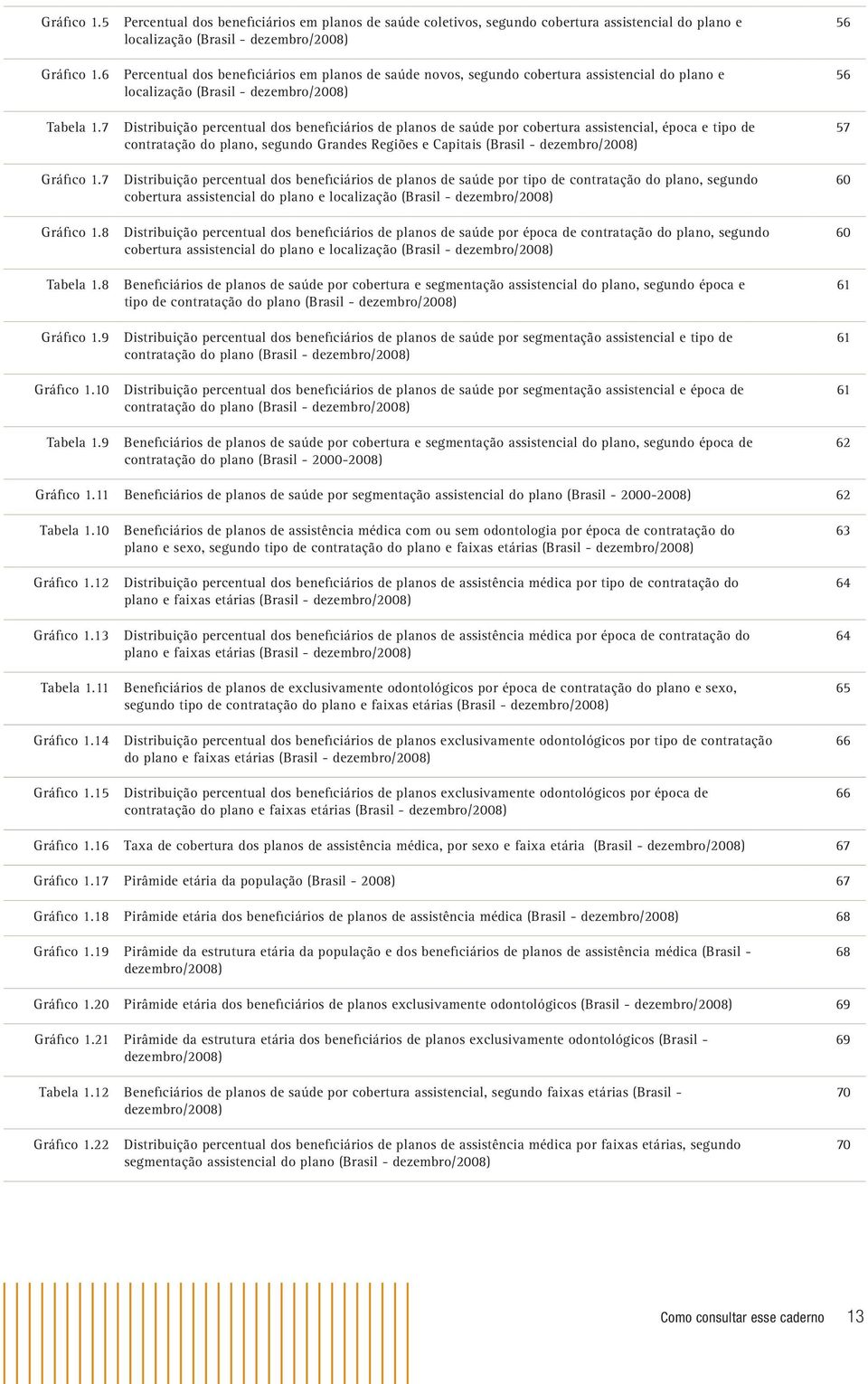 | | | |
|---|---|---|
| Gráfico 1.5 | Percentual dos beneficiários em planos de saúde coletivos, segundo cobertura assistencial do plano e localização (Brasil - dezembro/2008) | 56 |
| Gráfico 1.6 | Percentual dos beneficiários em planos de saúde novos, segundo cobertura assistencial do plano e localização (Brasil - dezembro/2008) | 56 |
| Tabela 1.7 | Distribuição percentual dos beneficiários de planos de saúde por cobertura assistencial, época e tipo de contratação do plano, segundo Grandes Regiões e Capitais (Brasil - dezembro/2008) | 57 |
| Gráfico 1.7 | Distribuição percentual dos beneficiários de planos de saúde por tipo de contratação do plano, segundo cobertura assistencial do plano e localização (Brasil - dezembro/2008) | 60 |
| Gráfico 1.8 | Distribuição percentual dos beneficiários de planos de saúde por época de contratação do plano, segundo cobertura assistencial do plano e localização (Brasil - dezembro/2008) | 60 |
| Tabela 1.8 | Beneficiários de planos de saúde por cobertura e segmentação assistencial do plano, segundo época e tipo de contratação do plano (Brasil - dezembro/2008) | 61 |
| Gráfico 1.9 | Distribuição percentual dos beneficiários de planos de saúde por segmentação assistencial e tipo de contratação do plano (Brasil - dezembro/2008) | 61 |
| Gráfico 1.10 | Distribuição percentual dos beneficiários de planos de saúde por segmentação assistencial e época de contratação do plano (Brasil - dezembro/2008) | 61 |
| Tabela 1.9 | Beneficiários de planos de saúde por cobertura e segmentação assistencial do plano, segundo época de contratação do plano (Brasil - 2000-2008) | 62 |
| Gráfico 1.11 | Beneficiários de planos de saúde por segmentação assistencial do plano (Brasil - 2000-2008) | 62 |
| Tabela 1.10 | Beneficiários de planos de assistência médica com ou sem odontologia por época de contratação do plano e sexo, segundo tipo de contratação do plano e faixas etárias (Brasil - dezembro/2008) | 63 |
| Gráfico 1.12 | Distribuição percentual dos beneficiários de planos de assistência médica por tipo de contratação do plano e faixas etárias (Brasil - dezembro/2008) | 64 |
| Gráfico 1.13 | Distribuição percentual dos beneficiários de planos de assistência médica por época de contratação do plano e faixas etárias (Brasil - dezembro/2008) | 64 |
| Tabela 1.11 | Beneficiários de planos de exclusivamente odontológicos por época de contratação do plano e sexo, segundo tipo de contratação do plano e faixas etárias (Brasil - dezembro/2008) | 65 |
| Gráfico 1.14 | Distribuição percentual dos beneficiários de planos exclusivamente odontológicos por tipo de contratação do plano e faixas etárias (Brasil - dezembro/2008) | 66 |
| Gráfico 1.15 | Distribuição percentual dos beneficiários de planos exclusivamente odontológicos por época de contratação do plano e faixas etárias (Brasil - dezembro/2008) | 66 |
| Gráfico 1.16 | Taxa de cobertura dos planos de assistência médica, por sexo e faixa etária (Brasil - dezembro/2008) | 67 |
| Gráfico 1.17 | Pirâmide etária da população (Brasil - 2008) | 67 |
| Gráfico 1.18 | Pirâmide etária dos beneficiários de planos de assistência médica (Brasil - dezembro/2008) | 68 |
| Gráfico 1.19 | Pirâmide da estrutura etária da população e dos beneficiários de planos de assistência médica (Brasil - dezembro/2008) | 68 |
| Gráfico 1.20 | Pirâmide etária dos beneficiários de planos exclusivamente odontológicos (Brasil - dezembro/2008) | 69 |
| Gráfico 1.21 | Pirâmide da estrutura etária dos beneficiários de planos exclusivamente odontológicos (Brasil - dezembro/2008) | 69 |
| Tabela 1.12 | Beneficiários de planos de saúde por cobertura assistencial, segundo faixas etárias (Brasil - dezembro/2008) | 70 |
| Gráfico 1.22 | Distribuição percentual dos beneficiários de planos de assistência médica por faixas etárias, segundo segmentação assistencial do plano (Brasil - dezembro/2008) | 70 |

Como consultar esse caderno 13